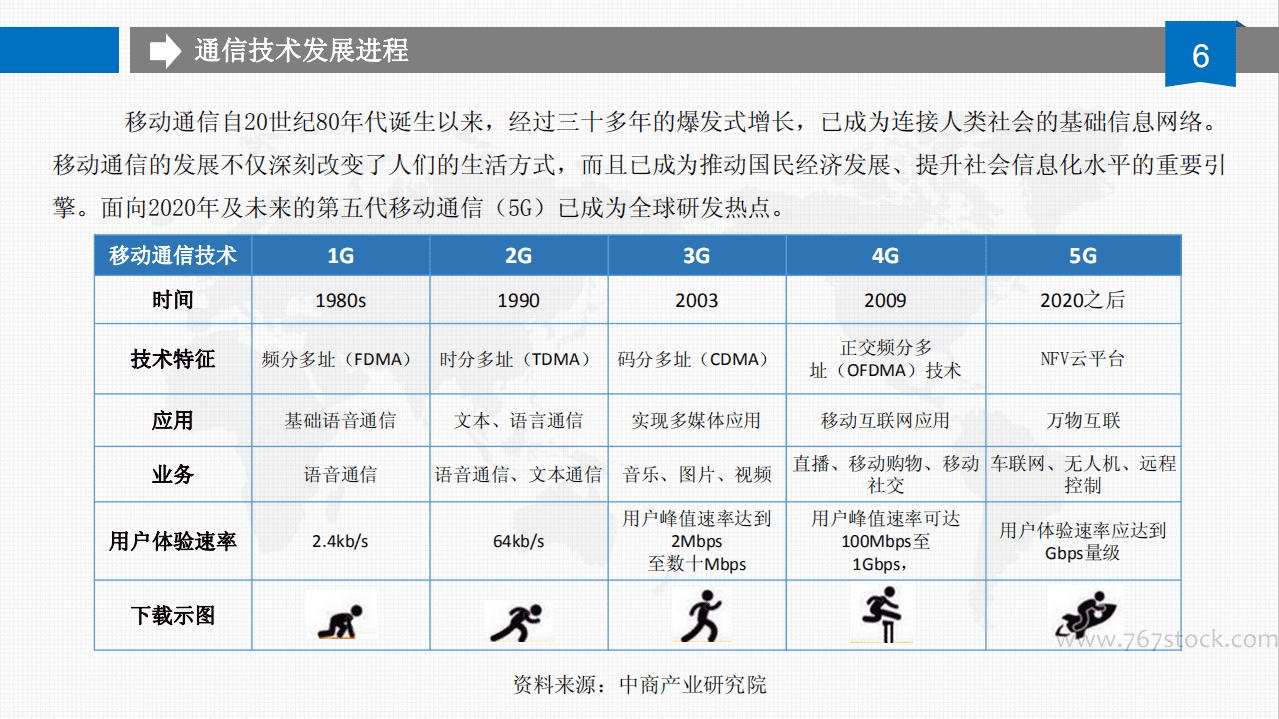 通信技术发展进程

6

移动通信自20世纪80年代诞生以来，经过三十多年的爆发式增长，已成为连接人类社会的基础信息网络。移动通信的发展不仅深刻改变了人们的生活方式，而且已成为推动国民经济发展、提升社会信息化水平的重要引擎。面向2020年及未来的第五代移动通信（5G）已成为全球研发热点。

| 移动通信技术 | 1G | 2G | 3G | 4G | 5G |
|---|---|---|---|---|---|
| 时间 | 1980s | 1990 | 2003 | 2009 | 2020之后 |
| 技术特征 | 频分多址（FDMA） | 时分多址（TDMA） | 码分多址（CDMA） | 正交频分多址（OFDMA）技术 | NFV云平台 |
| 应用 | 基础语音通信 | 文本、语言通信 | 实现多媒体应用 | 移动互联网应用 | 万物互联 |
| 业务 | 语音通信 | 语音通信、文本通信 | 音乐、图片、视频 | 直播、移动购物、移动社交 | 车联网、无人机、远程控制 |
| 用户体验速率 | 2.4kb/s | 64kb/s | 用户峰值速率达到2Mbps至数十Mbps | 用户峰值速率可达100Mbps至1Gbps, | 用户体验速率应达到Gbps量级 |
| 下载示图 | | | | | |

www.767stock.com

资料来源：中商产业研究院